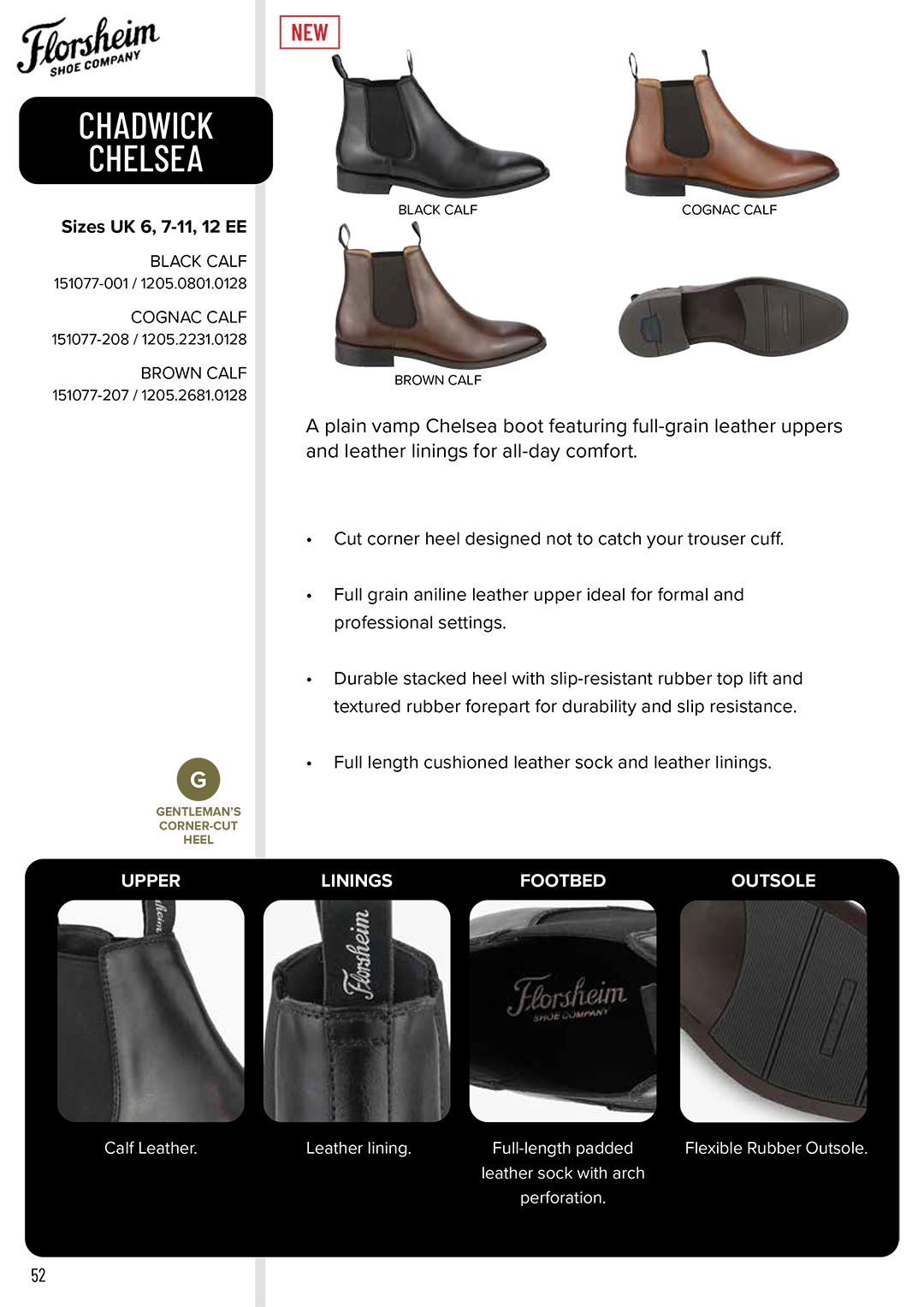 Florsheim
SHOE COMPANY

CHADWICK CHELSEA

Sizes UK 6, 7-11, 12 EE

BLACK CALF
151077-001 / 1205.0801.0128

COGNAC CALF
151077-208 / 1205.2231.0128

BROWN CALF
151077-207 / 1205.2681.0128

G
GENTLEMAN'S CORNER-CUT HEEL

NEW

BLACK CALF

COGNAC CALF

BROWN CALF

A plain vamp Chelsea boot featuring full-grain leather uppers and leather linings for all-day comfort.

• Cut corner heel designed not to catch your trouser cuff.

• Full grain aniline leather upper ideal for formal and professional settings.

• Durable stacked heel with slip-resistant rubber top lift and textured rubber forepart for durability and slip resistance.

• Full length cushioned leather sock and leather linings.

UPPER

Calf Leather.

LININGS

Florsheim

Leather lining.

FOOTBED

Florsheim
SHOE COMPANY

Full-length padded leather sock with arch perforation.

OUTSOLE

Flexible Rubber Outsole.

52